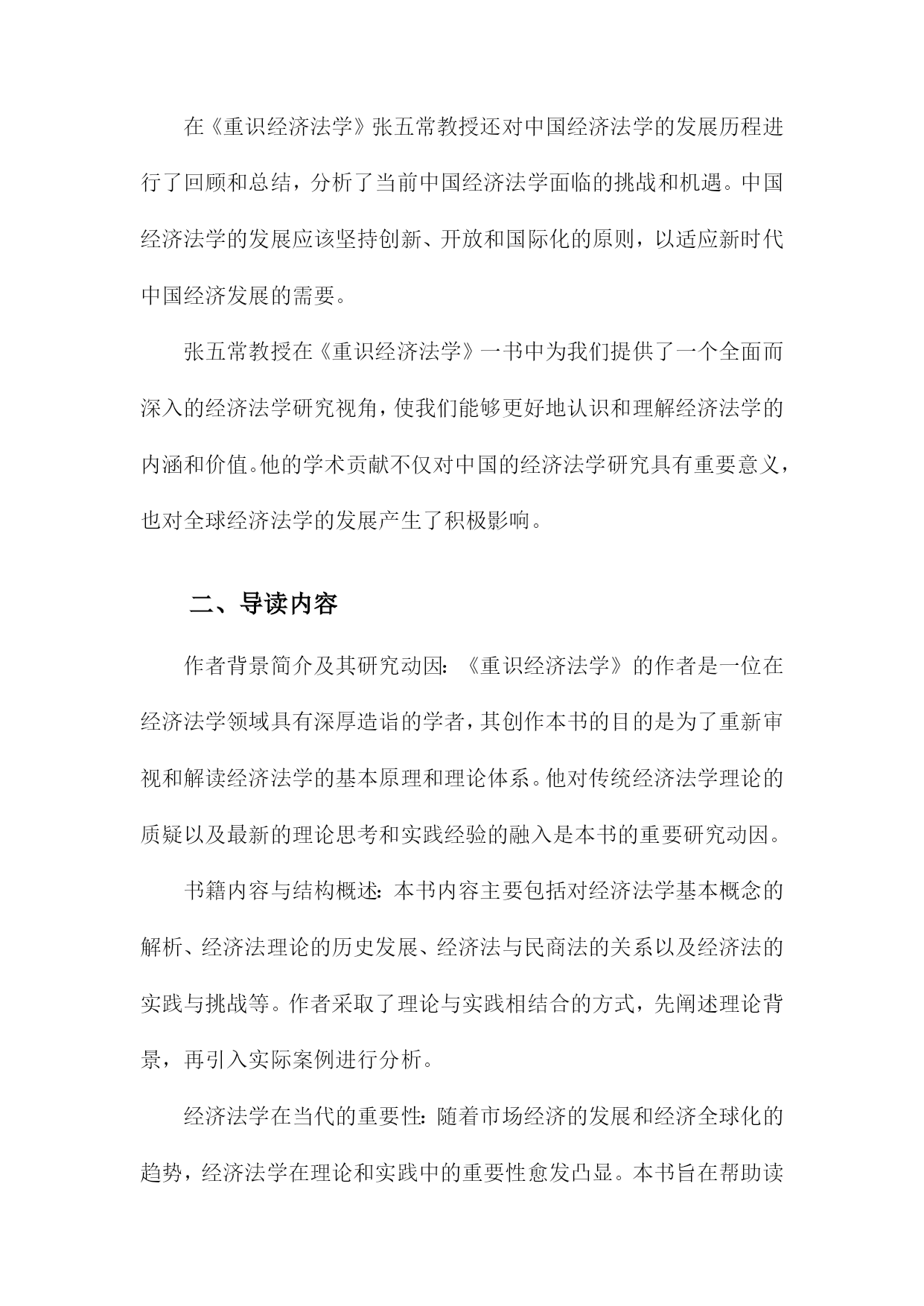 在《重识经济法学》张五常教授还对中国经济法学的发展历程进行了回顾和总结，分析了当前中国经济法学面临的挑战和机遇。中国经济法学的发展应该坚持创新、开放和国际化的原则，以适应新时代中国经济发展的需要。

张五常教授在《重识经济法学》一书中为我们提供了一个全面而深入的经济法学研究视角，使我们能够更好地认识和理解经济法学的内涵和价值。他的学术贡献不仅对中国的经济法学研究具有重要意义，也对全球经济法学的发展产生了积极影响。

二、导读内容

作者背景简介及其研究动因：《重识经济法学》的作者是一位在经济法学领域具有深厚造诣的学者，其创作本书的目的是为了重新审视和解读经济法学的基本原理和理论体系。他对传统经济法学理论的质疑以及最新的理论思考和实践经验的融入是本书的重要研究动因。

书籍内容与结构概述：本书内容主要包括对经济法学基本概念的解析、经济法理论的历史发展、经济法与民商法的关系以及经济法的实践与挑战等。作者采取了理论与实践相结合的方式，先阐述理论背景，再引入实际案例进行分析。

经济法学在当代的重要性：随着市场经济的发展和经济全球化的趋势，经济法学在理论和实践中的重要性愈发凸显。本书旨在帮助读